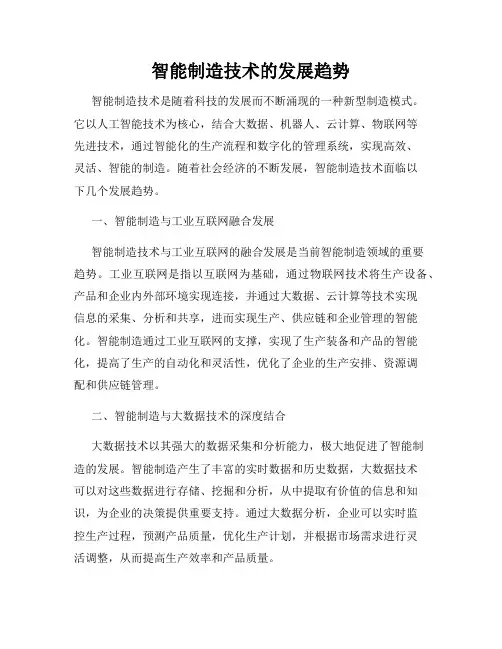 智能制造技术的发展趋势

智能制造技术是随着科技的发展而不断涌现的一种新型制造模式。它以人工智能技术为核心，结合大数据、机器人、云计算、物联网等先进技术，通过智能化的生产流程和数字化的管理系统，实现高效、灵活、智能的制造。随着社会经济的不断发展，智能制造技术面临以下几个发展趋势。

一、智能制造与工业互联网融合发展

智能制造技术与工业互联网的融合发展是当前智能制造领域的重要趋势。工业互联网是指以互联网为基础，通过物联网技术将生产设备、产品和企业内外部环境实现连接，并通过大数据、云计算等技术实现信息的采集、分析和共享，进而实现生产、供应链和企业管理的智能化。智能制造通过工业互联网的支撑，实现了生产装备和产品的智能化，提高了生产的自动化和灵活性，优化了企业的生产安排、资源调配和供应链管理。

二、智能制造与大数据技术的深度结合

大数据技术以其强大的数据采集和分析能力，极大地促进了智能制造的发展。智能制造产生了丰富的实时数据和历史数据，大数据技术可以对这些数据进行存储、挖掘和分析，从中提取有价值的信息和知识，为企业的决策提供重要支持。通过大数据分析，企业可以实时监控生产过程，预测产品质量，优化生产计划，并根据市场需求进行灵活调整，从而提高生产效率和产品质量。